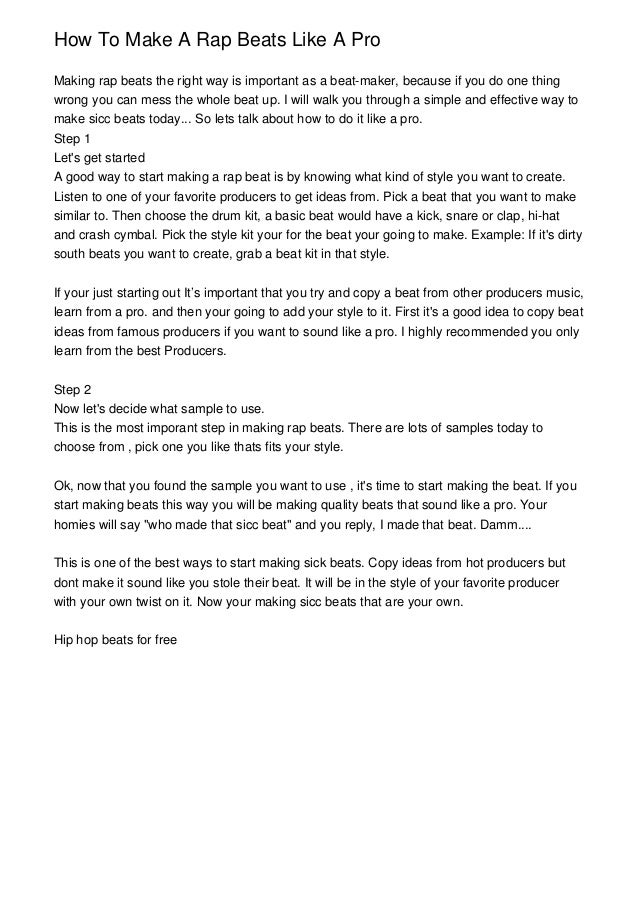 How To Make A Rap Beats Like A Pro

Making rap beats the right way is important as a beat-maker, because if you do one thing wrong you can mess the whole beat up. I will walk you through a simple and effective way to make sicc beats today... So lets talk about how to do it like a pro.
Step 1
Let's get started
A good way to start making a rap beat is by knowing what kind of style you want to create. Listen to one of your favorite producers to get ideas from. Pick a beat that you want to make similar to. Then choose the drum kit, a basic beat would have a kick, snare or clap, hi-hat and crash cymbal. Pick the style kit your for the beat your going to make. Example: If it's dirty south beats you want to create, grab a beat kit in that style.

If your just starting out It's important that you try and copy a beat from other producers music, learn from a pro. and then your going to add your style to it. First it's a good idea to copy beat ideas from famous producers if you want to sound like a pro. I highly recommended you only learn from the best Producers.

Step 2
Now let's decide what sample to use.
This is the most imporant step in making rap beats. There are lots of samples today to choose from , pick one you like thats fits your style.

Ok, now that you found the sample you want to use , it's time to start making the beat. If you start making beats this way you will be making quality beats that sound like a pro. Your homies will say "who made that sicc beat" and you reply, I made that beat. Damm....

This is one of the best ways to start making sick beats. Copy ideas from hot producers but dont make it sound like you stole their beat. It will be in the style of your favorite producer with your own twist on it. Now your making sicc beats that are your own.

Hip hop beats for free